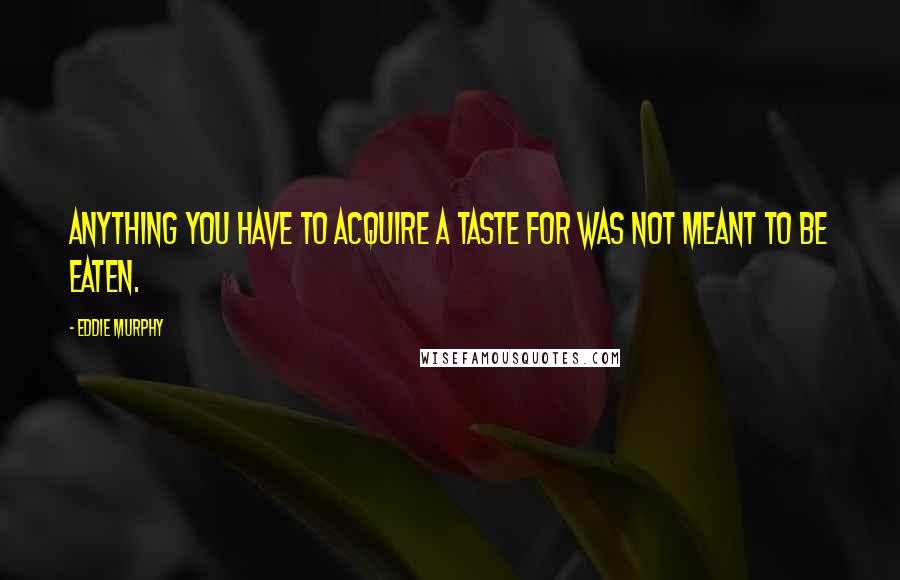 ANYTHING YOU HAVE TO ACQUIRE A TASTE FOR WAS NOT MEANT TO BE EATEN.

- EDDIE MURPHY

WISEFAMOUSQUOTES.COM